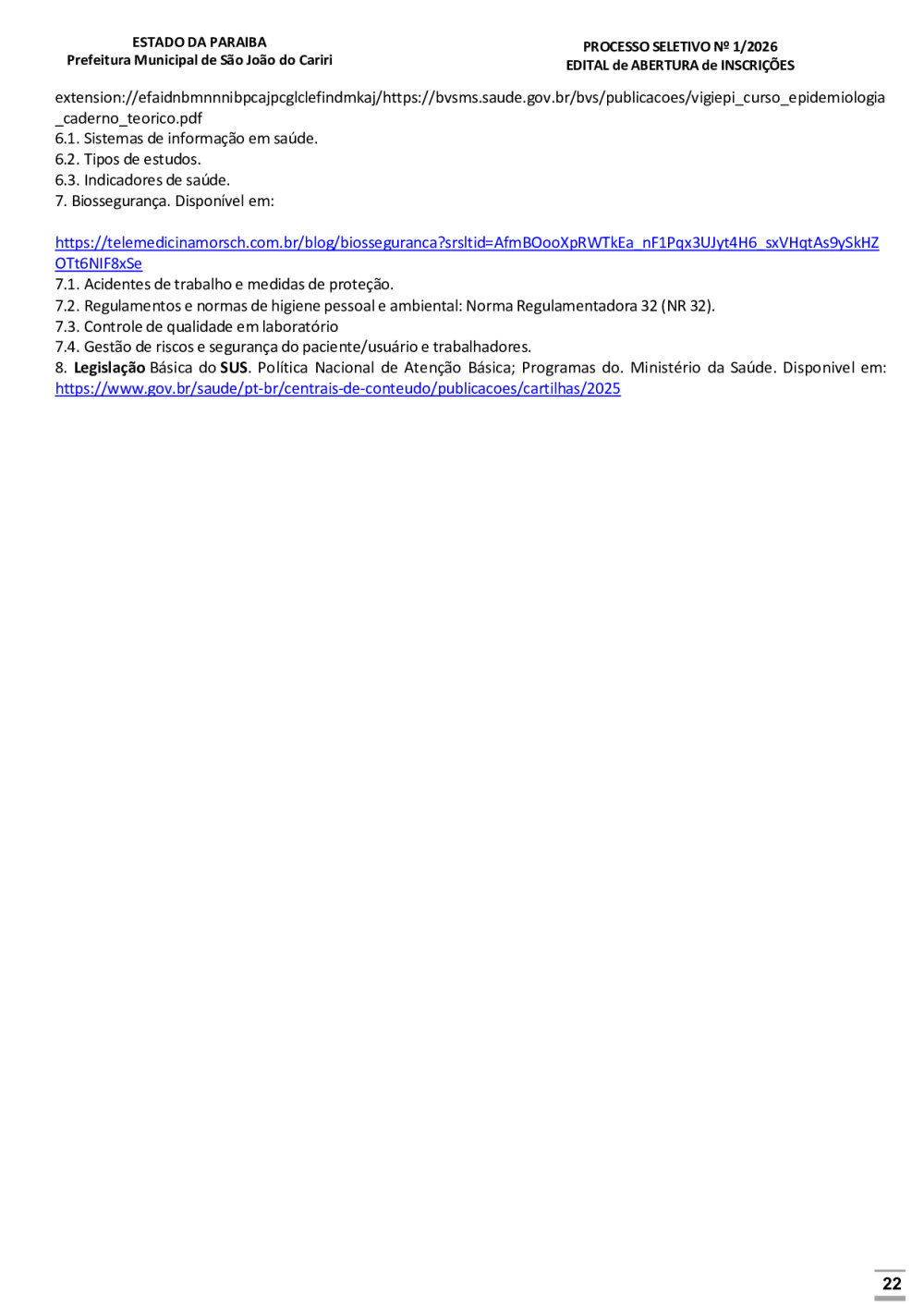 ESTADO DA PARAIBA
Prefeitura Municipal de São João do Cariri

PROCESSO SELETIVO Nº 1/2026
EDITAL de ABERTURA de INSCRIÇÕES

extension://efaidnbmnnnibpcajpcglclefindmkaj/https://bvsms.saude.gov.br/bvs/publicacoes/vigiepi_curso_epidemiologia_caderno_teorico.pdf
6.1. Sistemas de informação em saúde.
6.2. Tipos de estudos.
6.3. Indicadores de saúde.
7. Biossegurança. Disponível em:

https://telemedicinamorsch.com.br/blog/biosseguranca?srsltid=AfmBOooXpRWTkEa_nF1Pqx3UJyt4H6_sxVHqtAs9ySkHZOTt6NIF8xSe
7.1. Acidentes de trabalho e medidas de proteção.
7.2. Regulamentos e normas de higiene pessoal e ambiental: Norma Regulamentadora 32 (NR 32).
7.3. Controle de qualidade em laboratório
7.4. Gestão de riscos e segurança do paciente/usuário e trabalhadores.
8. Legislação Básica do SUS. Política Nacional de Atenção Básica; Programas do. Ministério da Saúde. Disponivel em: https://www.gov.br/saude/pt-br/centrais-de-conteudo/publicacoes/cartilhas/2025

22